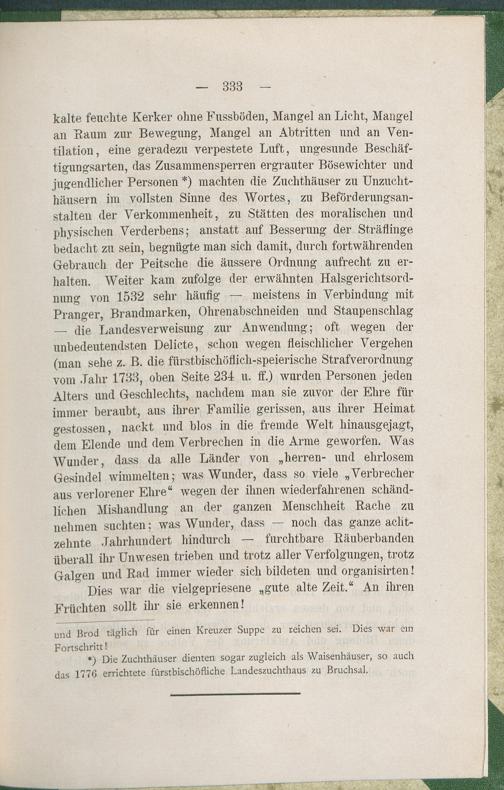 — 333 —

kalte feuchte Kerker ohne Fussböden, Mangel an Licht, Mangel an Raum zur Bewegung, Mangel an Abtritten und an Ventilation, eine geradezu verpestete Luft, ungesunde Beschäftigungsarten, das Zusammensperren ergrauter Bösewichter und jugendlicher Personen *) machten die Zuchthäuser zu Unzuchthäusern im vollsten Sinne des Wortes, zu Beförderungsanstalten der Verkommenheit, zu Stätten des moralischen und physischen Verderbens; anstatt auf Besserung der Sträflinge bedacht zu sein, begnügte man sich damit, durch fortwährenden Gebrauch der Peitsche die äussere Ordnung aufrecht zu erhalten. Weiter kam zufolge der erwähnten Halsgerichtsordnung von 1532 sehr häufig — meistens in Verbindung mit Pranger, Brandmarken, Ohrenabschneiden und Staupenschlag — die Landesverweisung zur Anwendung; oft wegen der unbedeutendsten Delicte, schon wegen fleischlicher Vergehen (man sehe z. B. die fürstbischöflich-speierische Strafverordnung vom Jahr 1733, oben Seite 234 u. ff.) wurden Personen jeden Alters und Geschlechts, nachdem man sie zuvor der Ehre für immer beraubt, aus ihrer Familie gerissen, aus ihrer Heimat gestossen, nackt und blos in die fremde Welt hinausgejagt, dem Elende und dem Verbrechen in die Arme geworfen. Was Wunder, dass da alle Länder von „herren- und ehrlosem Gesindel wimmelten; was Wunder, dass so viele „Verbrecher aus verlorener Ehre“ wegen der ihnen wiederfahrenen schändlichen Mishandlung an der ganzen Menschheit Rache zu nehmen suchten; was Wunder, dass — noch das ganze achtzehnte Jahrhundert hindurch — furchtbare Räuberbanden überall ihr Unwesen trieben und trotz aller Verfolgungen, trotz Galgen und Rad immer wieder sich bildeten und organisirten!

Dies war die vielgepriesene „gute alte Zeit.“ An ihren Früchten sollt ihr sie erkennen!

und Brod täglich für einen Kreuzer Suppe zu reichen sei. Dies war ein Fortschritt!

*) Die Zuchthäuser dienten sogar zugleich als Waisenhäuser, so auch das 1776 errichtete fürstbischöfliche Landeszuchthaus zu Bruchsal.